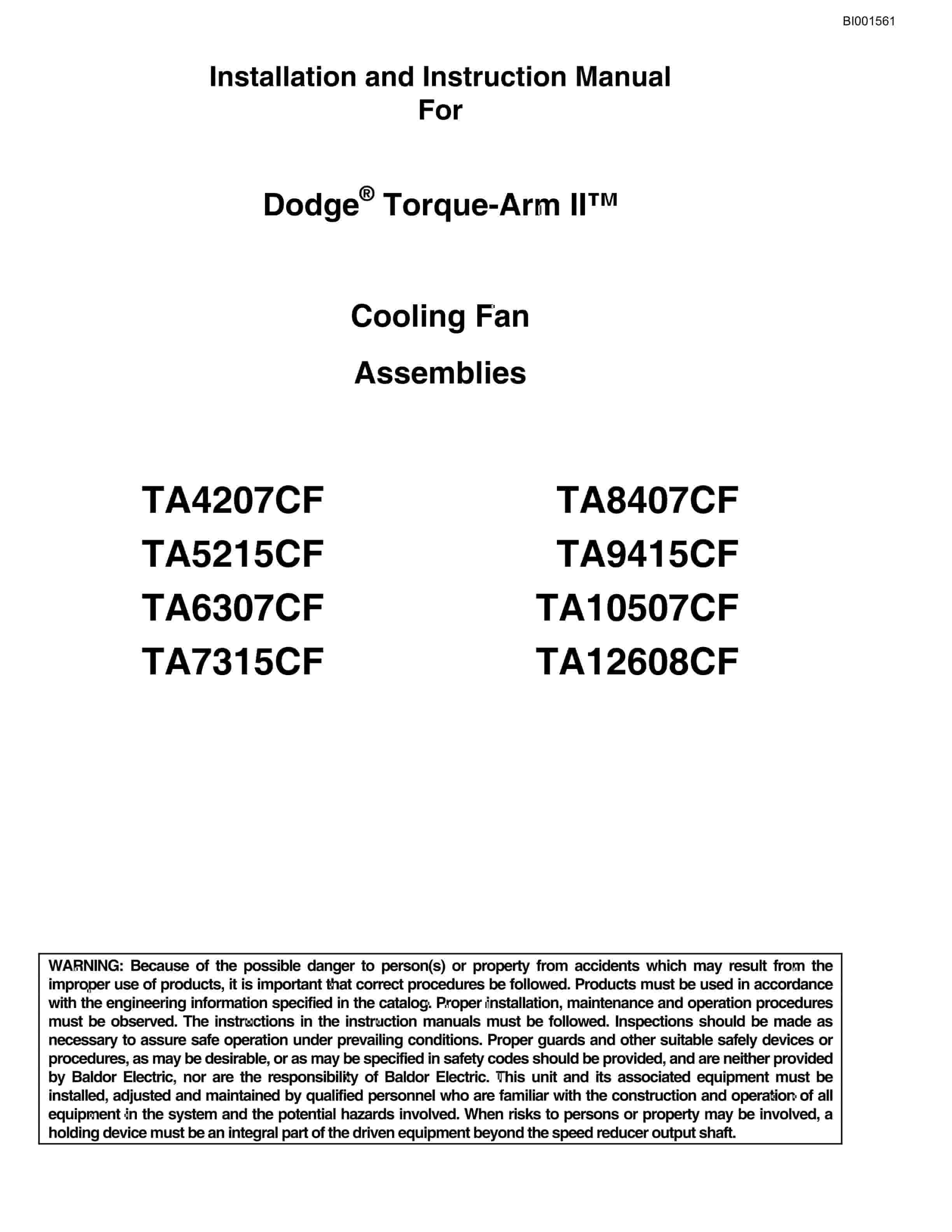 BI001561

Installation and Instruction Manual
For

Dodge® Torque-Arm II™

Cooling Fan

Assemblies

TA4207CF
TA5215CF
TA6307CF
TA7315CF

TA8407CF
TA9415CF
TA10507CF
TA12608CF

WARNING: Because of the possible danger to person(s) or property from accidents which may result from the improper use of products, it is important that correct procedures be followed. Products must be used in accordance with the engineering information specified in the catalog. Proper installation, maintenance and operation procedures must be observed. The instructions in the instruction manuals must be followed. Inspections should be made as necessary to assure safe operation under prevailing conditions. Proper guards and other suitable safely devices or procedures, as may be desirable, or as may be specified in safety codes should be provided, and are neither provided by Baldor Electric, nor are the responsibility of Baldor Electric. This unit and its associated equipment must be installed, adjusted and maintained by qualified personnel who are familiar with the construction and operation of all equipment in the system and the potential hazards involved. When risks to persons or property may be involved, a holding device must be an integral part of the driven equipment beyond the speed reducer output shaft.